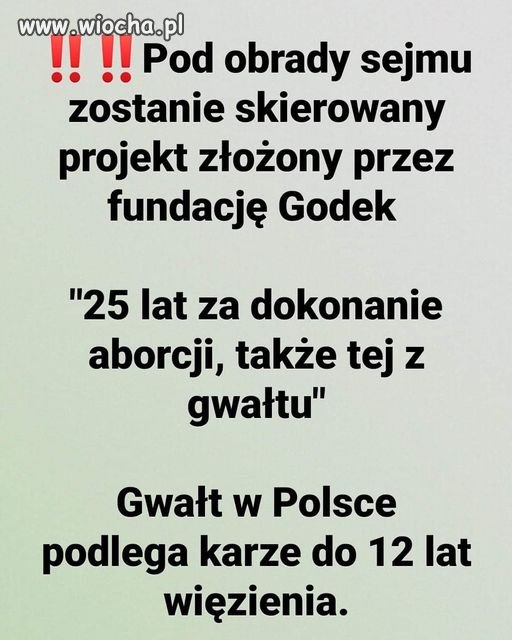 www.wiocha.pl

‼️‼️Pod obrady sejmu zostanie skierowany projekt złożony przez fundację Godek

"25 lat za dokonanie aborcji, także tej z gwałtu"

Gwałt w Polsce podlega karze do 12 lat więzienia.